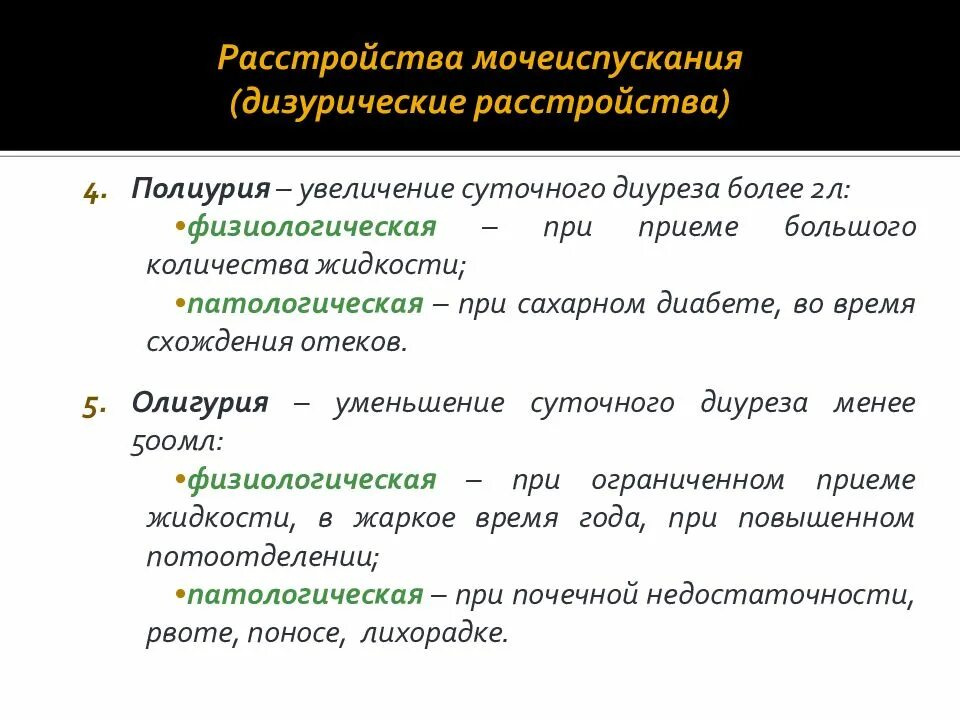 Расстройства мочеиспускания (дизурические расстройства)

4. Полиурия – увеличение суточного диуреза более 2л:

•физиологическая – при приеме большого количества жидкости;

•патологическая – при сахарном диабете, во время схождения отеков.

5. Олигурия – уменьшение суточного диуреза менее 500мл:

•физиологическая – при ограниченном приеме жидкости, в жаркое время года, при повышенном потоотделении;

•патологическая – при почечной недостаточности, рвоте, поносе, лихорадке.